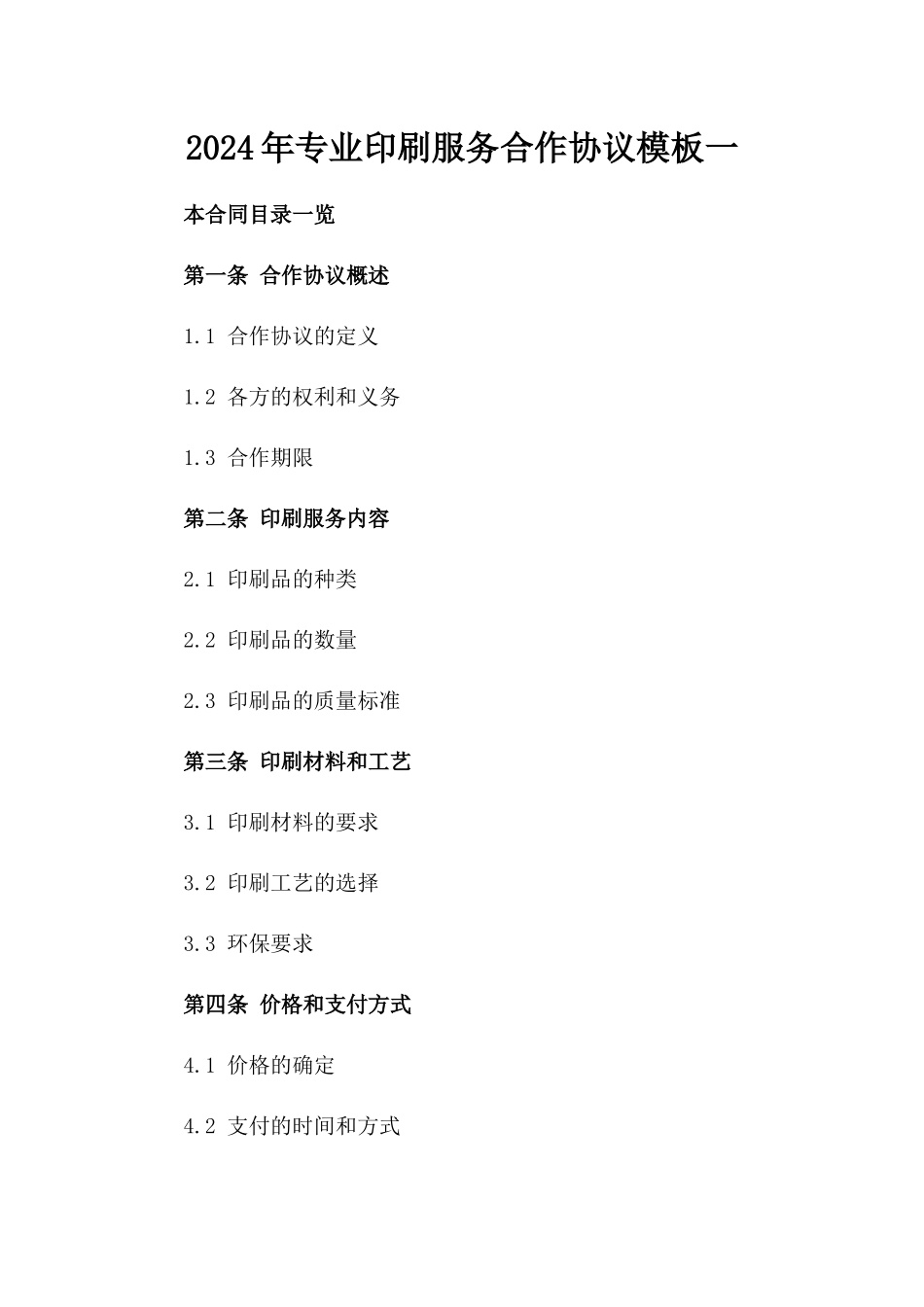 2024年专业印刷服务合作协议模板一

本合同目录一览

第一条 合作协议概述

1.1 合作协议的定义

1.2 各方的权利和义务

1.3 合作期限

第二条 印刷服务内容

2.1 印刷品的种类

2.2 印刷品的数量

2.3 印刷品的质量标准

第三条 印刷材料和工艺

3.1 印刷材料的要求

3.2 印刷工艺的选择

3.3 环保要求

第四条 价格和支付方式

4.1 价格的确定

4.2 支付的时间和方式